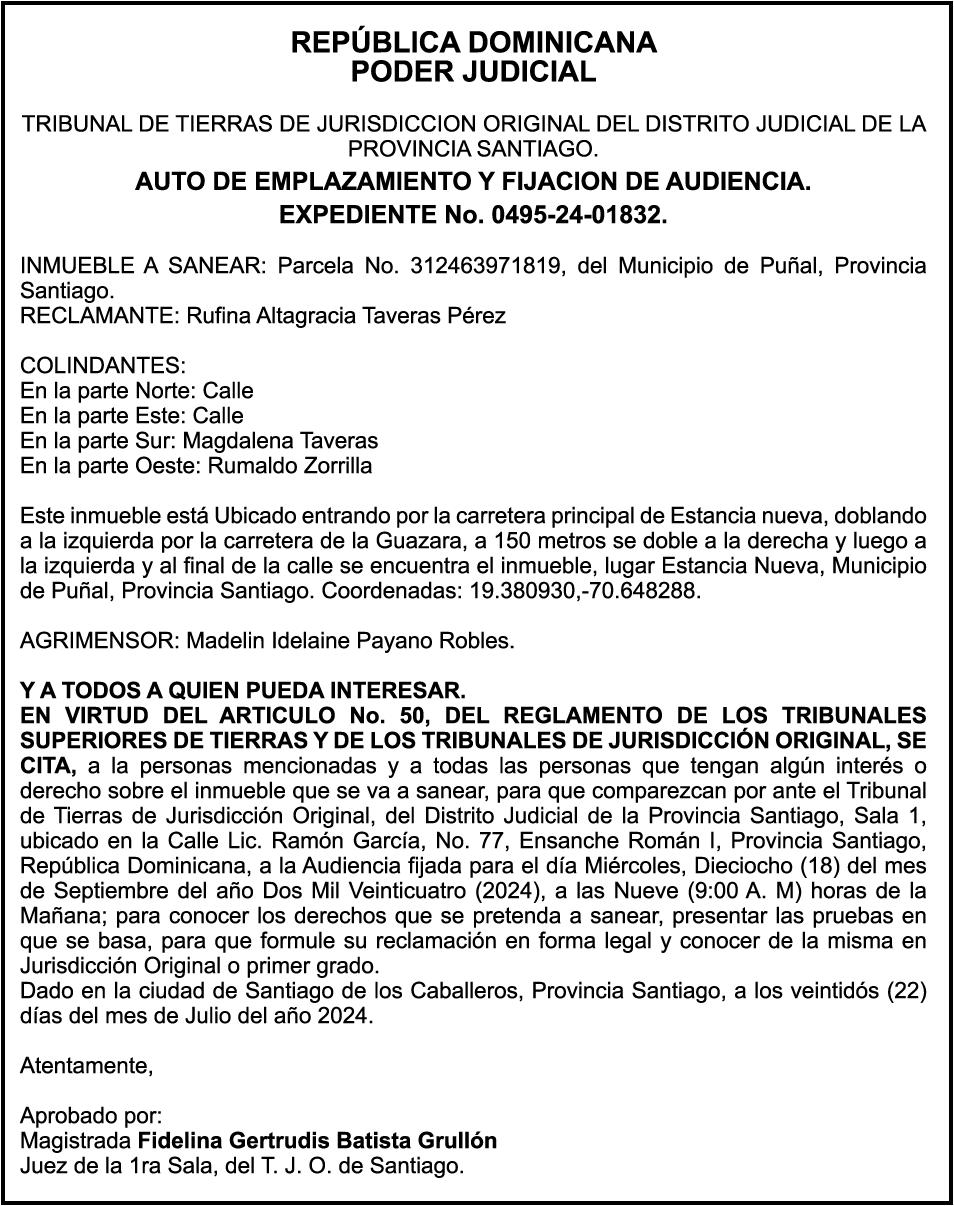 REPÚBLICA DOMINICANA
PODER JUDICIAL

TRIBUNAL DE TIERRAS DE JURISDICCION ORIGINAL DEL DISTRITO JUDICIAL DE LA PROVINCIA SANTIAGO.

AUTO DE EMPLAZAMIENTO Y FIJACION DE AUDIENCIA.

EXPEDIENTE No. 0495-24-01832.

INMUEBLE A SANEAR: Parcela No. 312463971819, del Municipio de Puñal, Provincia Santiago.
RECLAMANTE: Rufina Altagracia Taveras Pérez

COLINDANTES:
En la parte Norte: Calle
En la parte Este: Calle
En la parte Sur: Magdalena Taveras
En la parte Oeste: Rumaldo Zorrilla

Este inmueble está Ubicado entrando por la carretera principal de Estancia nueva, doblando a la izquierda por la carretera de la Guazara, a 150 metros se doble a la derecha y luego a la izquierda y al final de la calle se encuentra el inmueble, lugar Estancia Nueva, Municipio de Puñal, Provincia Santiago. Coordenadas: 19.380930,-70.648288.

AGRIMENSOR: Madelin Idelaine Payano Robles.

Y A TODOS A QUIEN PUEDA INTERESAR.
EN VIRTUD DEL ARTICULO No. 50, DEL REGLAMENTO DE LOS TRIBUNALES SUPERIORES DE TIERRAS Y DE LOS TRIBUNALES DE JURISDICCIÓN ORIGINAL, SE CITA, a la personas mencionadas y a todas las personas que tengan algún interés o derecho sobre el inmueble que se va a sanear, para que comparezcan por ante el Tribunal de Tierras de Jurisdicción Original, del Distrito Judicial de la Provincia Santiago, Sala 1, ubicado en la Calle Lic. Ramón García, No. 77, Ensanche Román I, Provincia Santiago, República Dominicana, a la Audiencia fijada para el día Miércoles, Dieciocho (18) del mes de Septiembre del año Dos Mil Veinticuatro (2024), a las Nueve (9:00 A. M) horas de la Mañana; para conocer los derechos que se pretenda a sanear, presentar las pruebas en que se basa, para que formule su reclamación en forma legal y conocer de la misma en Jurisdicción Original o primer grado.
Dado en la ciudad de Santiago de los Caballeros, Provincia Santiago, a los veintidós (22) días del mes de Julio del año 2024.

Atentamente,

Aprobado por:
Magistrada Fidelina Gertrudis Batista Grullón
Juez de la 1ra Sala, del T. J. O. de Santiago.